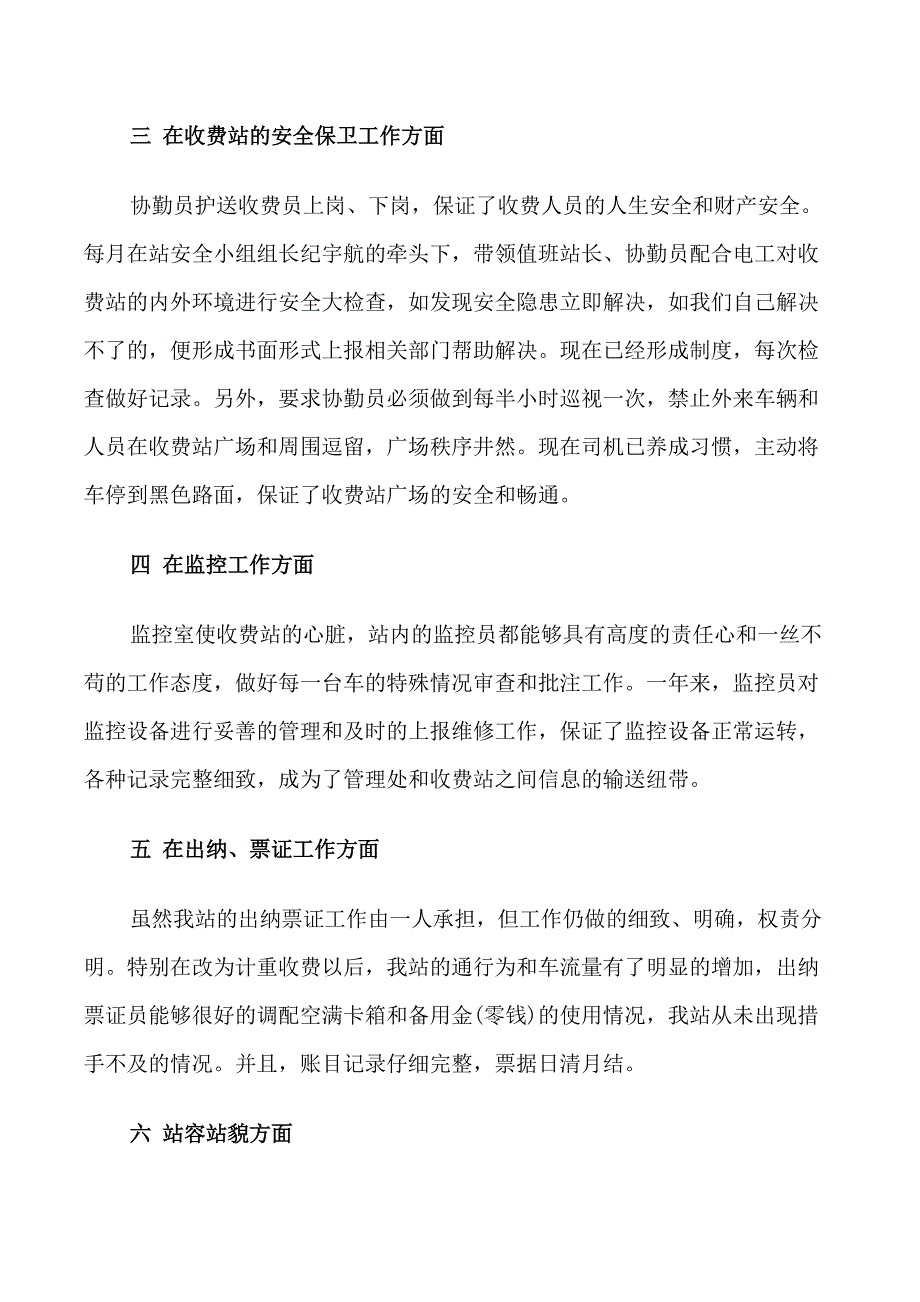 三 在收费站的安全保卫工作方面

协勤员护送收费员上岗、下岗，保证了收费人员的人生安全和财产安全。每月在站安全小组组长纪宇航的牵头下，带领值班站长、协勤员配合电工对收费站的内外环境进行安全大检查，如发现安全隐患立即解决，如我们自己解决不了的，便形成书面形式上报相关部门帮助解决。现在已经形成制度，每次检查做好记录。另外，要求协勤员必须做到每半小时巡视一次，禁止外来车辆和人员在收费站广场和周围逗留，广场秩序井然。现在司机已养成习惯，主动将车停到黑色路面，保证了收费站广场的安全和畅通。

四 在监控工作方面

监控室使收费站的心脏，站内的监控员都能够具有高度的责任心和一丝不苟的工作态度，做好每一台车的特殊情况审查和批注工作。一年来，监控员对监控设备进行妥善的管理和及时的上报维修工作，保证了监控设备正常运转，各种记录完整细致，成为了管理处和收费站之间信息的输送纽带。

五 在出纳、票证工作方面

虽然我站的出纳票证工作由一人承担，但工作仍做的细致、明确，权责分明。特别在改为计重收费以后，我站的通行为和车流量有了明显的增加，出纳票证员能够很好的调配空满卡箱和备用金(零钱)的使用情况，我站从未出现措手不及的情况。并且，账目记录仔细完整，票据日清月结。

六 站容站貌方面